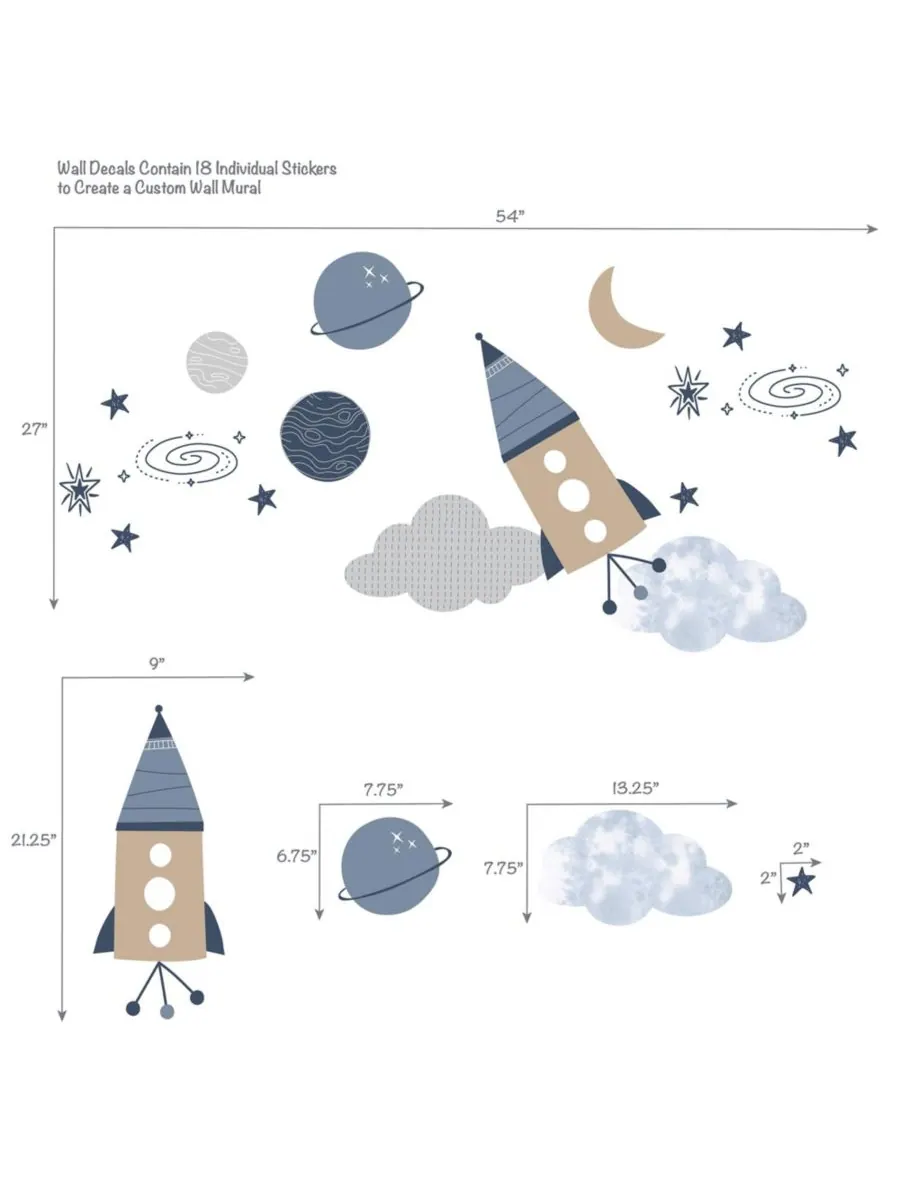 Wall Decals Contain 18 Individual Stickers to Create a Custom Wall Mural

54"

27"

9"

21.25"

7.75"

6.75"

13.25"

7.75"

2"

2"